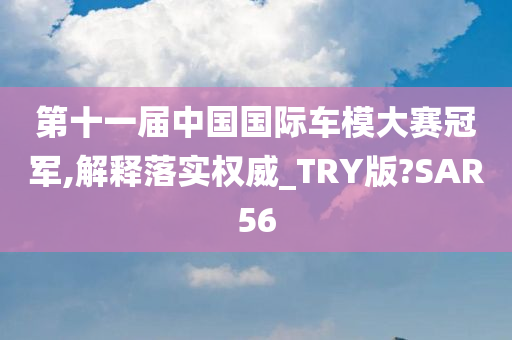 第十一届中国国际车模大赛冠军,解释落实权威_TRY版?SAR56